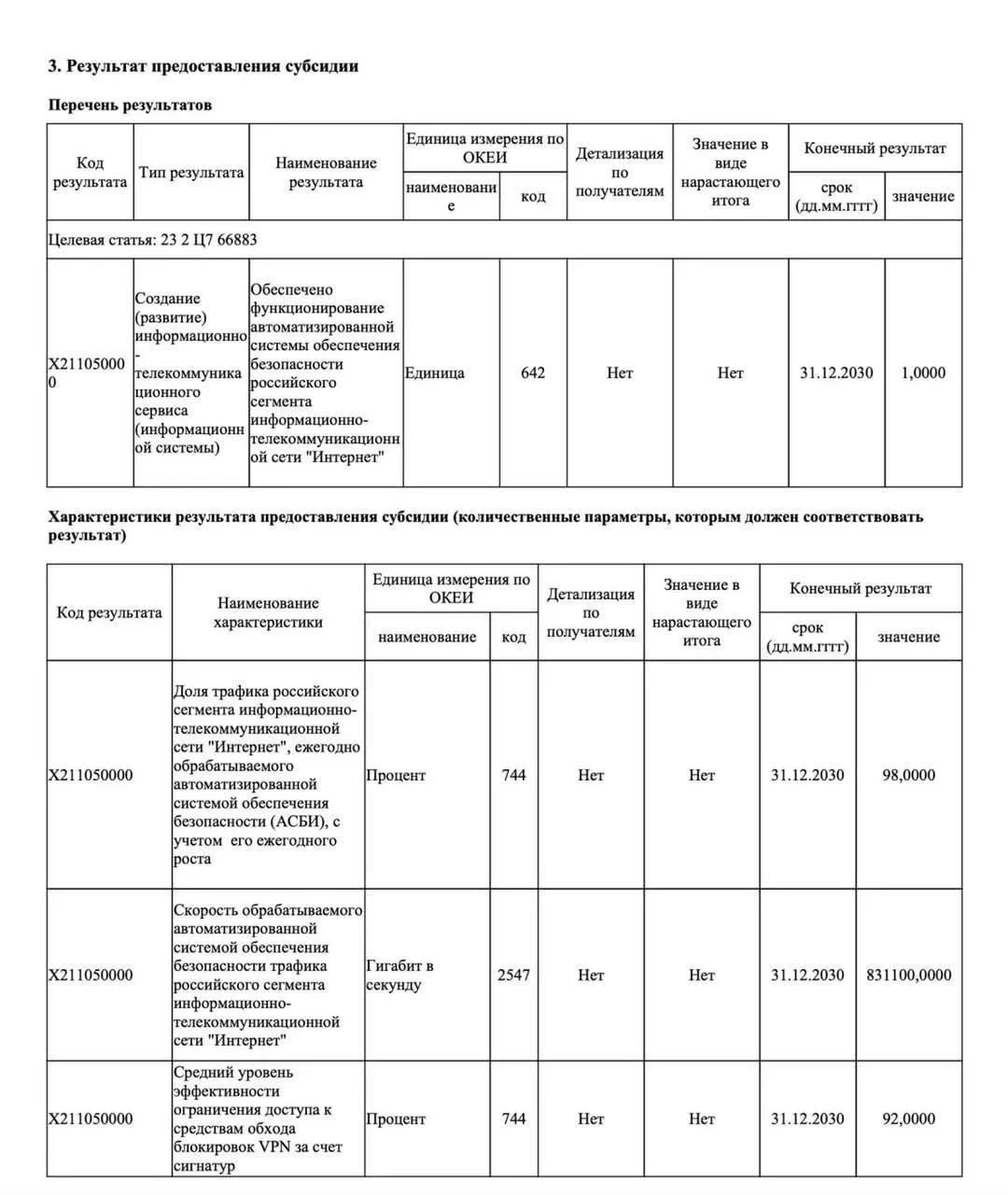 3. Результат предоставления субсидии

Перечень результатов

| Код результата | Тип результата | Наименование результата | Единица измерения по ОКЕИ |  | Детализация по получателям | Значение в виде нарастающего итога | Конечный результат |  |
|---|---|---|---|---|---|---|---|---|
|  |  |  | наименование | код |  |  | срок (дд.мм.гггг) | значение |
| Целевая статья: 23 2 Ц7 66883 |  |  |  |  |  |  |  |  |
| Х211050000 | Создание (развитие) информационно-телекоммуникационного сервиса (информационной системы) | Обеспечено функционирование автоматизированной системы обеспечения безопасности российского сегмента информационно-телекоммуникационной сети "Интернет" | Единица | 642 | Нет | Нет | 31.12.2030 | 1,0000 |

Характеристики результата предоставления субсидии (количественные параметры, которым должен соответствовать результат)

| Код результата | Наименование характеристики | Единица измерения по ОКЕИ |  | Детализация по получателям | Значение в виде нарастающего итога | Конечный результат |  |
|---|---|---|---|---|---|---|---|
|  |  | наименование | код |  |  | срок (дд.мм.гггг) | значение |
| Х211050000 | Доля трафика российского сегмента информационно-телекоммуникационной сети "Интернет", ежегодно обрабатываемого автоматизированной системой обеспечения безопасности (АСБИ), с учетом его ежегодного роста | Процент | 744 | Нет | Нет | 31.12.2030 | 98,0000 |
| Х211050000 | Скорость обрабатываемого автоматизированной системой обеспечения безопасности трафика российского сегмента информационно-телекоммуникационной сети "Интернет" | Гигабит в секунду | 2547 | Нет | Нет | 31.12.2030 | 831100,0000 |
| Х211050000 | Средний уровень эффективности ограничения доступа к средствам обхода блокировок VPN за счет сигнатур | Процент | 744 | Нет | Нет | 31.12.2030 | 92,0000 |